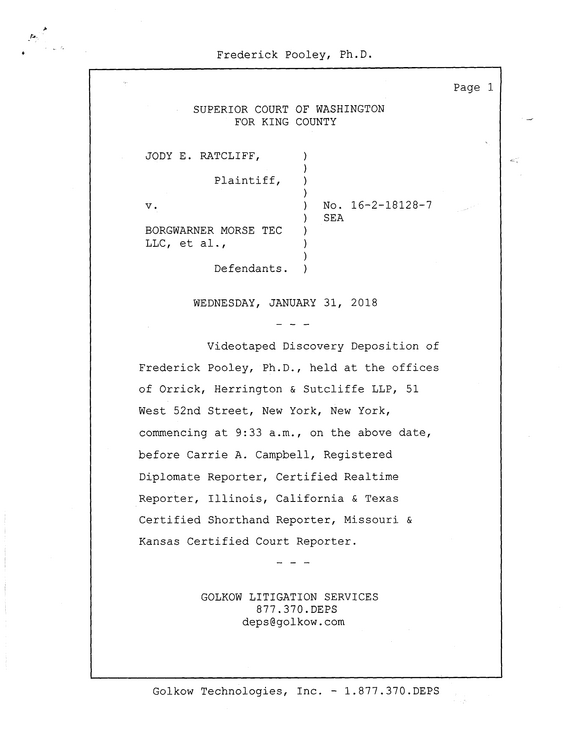 Frederick Pooley, Ph.D.

Page 1

SUPERIOR COURT OF WASHINGTON
FOR KING COUNTY

JODY E. RATCLIFF, )
)
Plaintiff, )
)
v. ) No. 16-2-18128-7
) SEA
BORGWARNER MORSE TEC )
LLC, et al., )
)
Defendants. )

WEDNESDAY, JANUARY 31, 2018

- - -

Videotaped Discovery Deposition of Frederick Pooley, Ph.D., held at the offices of Orrick, Herrington & Sutcliffe LLP, 51 West 52nd Street, New York, New York, commencing at 9:33 a.m., on the above date, before Carrie A. Campbell, Registered Diplomate Reporter, Certified Realtime Reporter, Illinois, California & Texas Certified Shorthand Reporter, Missouri & Kansas Certified Court Reporter.

- - -

GOLKOW LITIGATION SERVICES
877.370.DEPS
deps@golkow.com

Golkow Technologies, Inc. - 1.877.370.DEPS